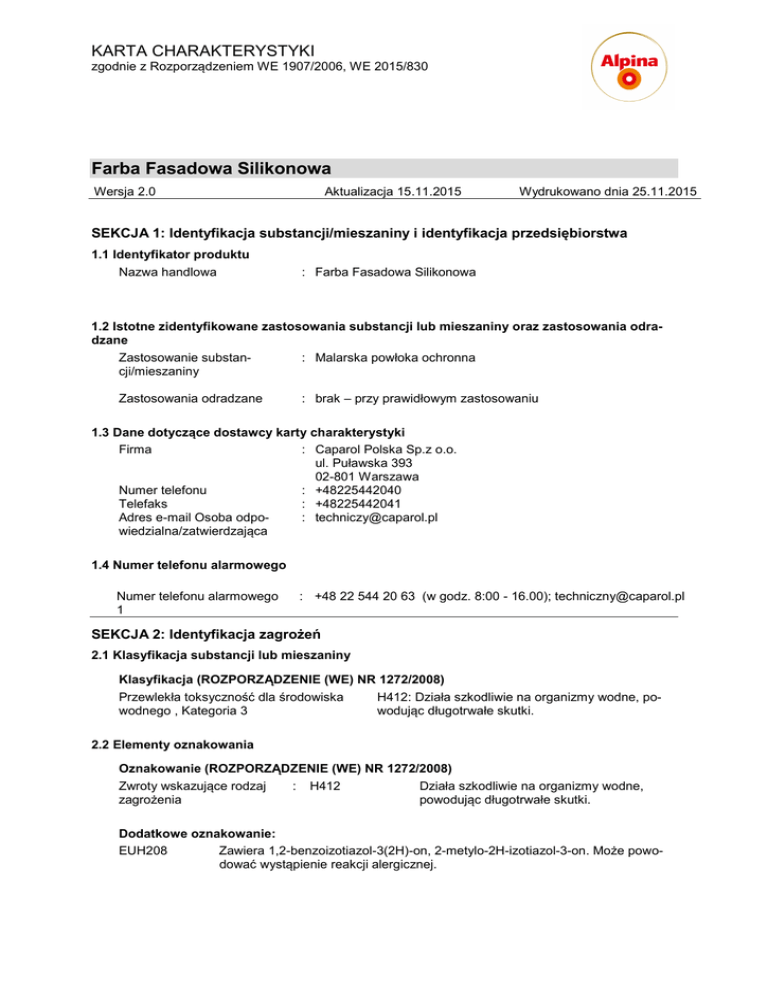 KARTA CHARAKTERYSTYKI
zgodnie z Rozporządzeniem WE 1907/2006, WE 2015/830

Alpina

Farba Fasadowa Silikonowa

Wersja 2.0 Aktualizacja 15.11.2015 Wydrukowano dnia 25.11.2015

SEKCJA 1: Identyfikacja substancji/mieszaniny i identyfikacja przedsiębiorstwa

1.1 Identyfikator produktu
Nazwa handlowa : Farba Fasadowa Silikonowa

1.2 Istotne zidentyfikowane zastosowania substancji lub mieszaniny oraz zastosowania odradzane
Zastosowanie substancji/mieszaniny : Malarska powłoka ochronna

Zastosowania odradzane : brak – przy prawidłowym zastosowaniu

1.3 Dane dotyczące dostawcy karty charakterystyki
Firma : Caparol Polska Sp.z o.o.
ul. Puławska 393
02-801 Warszawa
Numer telefonu : +48225442040
Telefaks : +48225442041
Adres e-mail Osoba odpowiedzialna/zatwierdzająca : techniczy@caparol.pl

1.4 Numer telefonu alarmowego

Numer telefonu alarmowego 1 : +48 22 544 20 63 (w godz. 8:00 - 16.00); techniczny@caparol.pl

SEKCJA 2: Identyfikacja zagrożeń

2.1 Klasyfikacja substancji lub mieszaniny

Klasyfikacja (ROZPORZĄDZENIE (WE) NR 1272/2008)
Przewlekła toksyczność dla środowiska wodnego , Kategoria 3 H412: Działa szkodliwie na organizmy wodne, powodując długotrwałe skutki.

2.2 Elementy oznakowania

Oznakowanie (ROZPORZĄDZENIE (WE) NR 1272/2008)
Zwroty wskazujące rodzaj zagrożenia : H412 Działa szkodliwie na organizmy wodne, powodując długotrwałe skutki.

Dodatkowe oznakowanie:
EUH208 Zawiera 1,2-benzoizotiazol-3(2H)-on, 2-metylo-2H-izotiazol-3-on. Może powodować wystąpienie reakcji alergicznej.